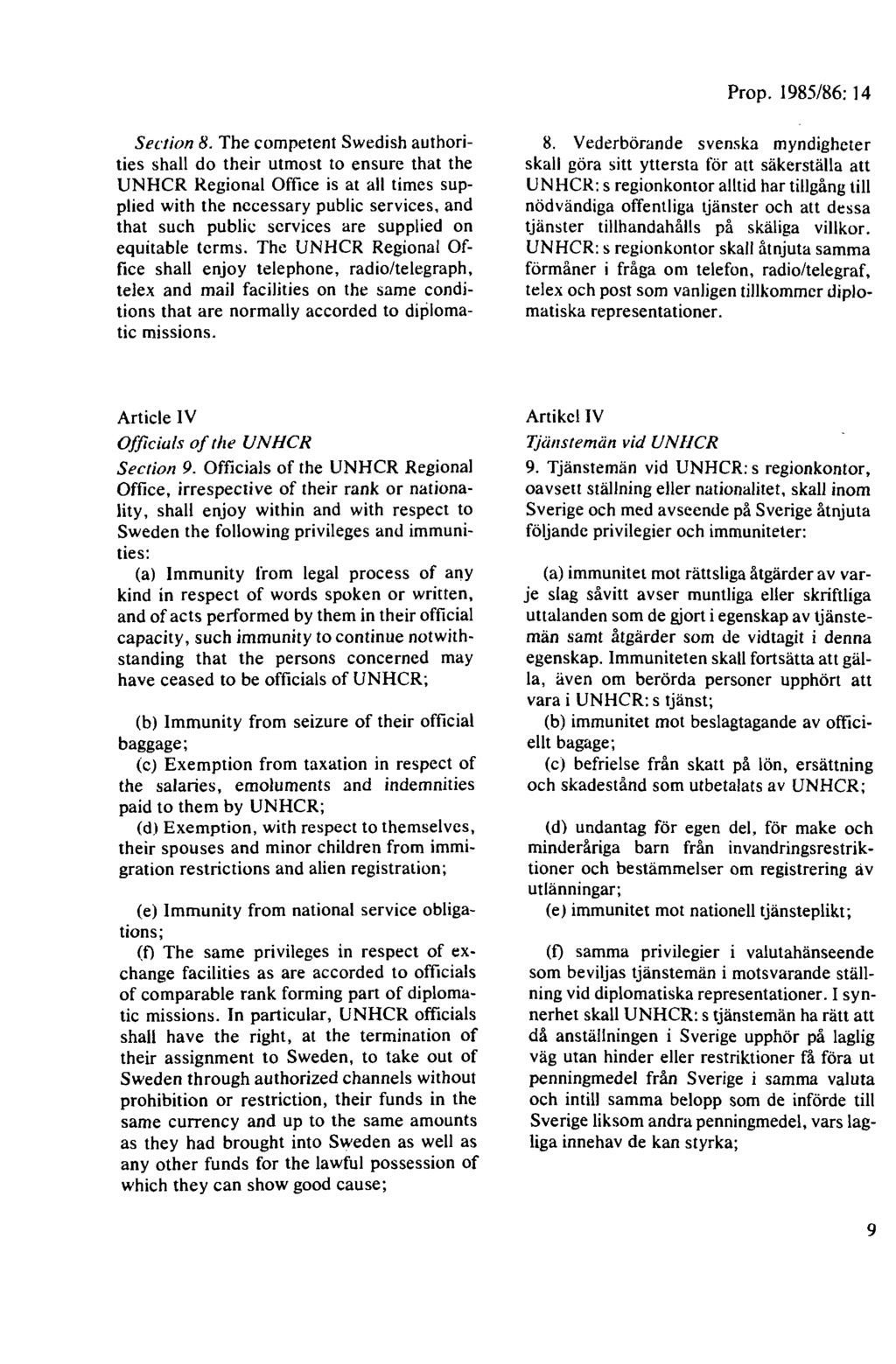 Prop. 1985/86: 14

Section 8. The competent Swedish authorities shall do their utmost to ensure that the UNHCR Regional Office is at all times supplied with the necessary public services, and that such public services are supplied on equitable terms. The UNHCR Regional Office shall enjoy telephone, radio/telegraph, telex and mail facilities on the same conditions that are normally accorded to diplomatic missions.

Article IV
Officials of the UNHCR
Section 9. Officials of the UNHCR Regional Office, irrespective of their rank or nationality, shall enjoy within and with respect to Sweden the following privileges and immunities:

(a) Immunity from legal process of any kind in respect of words spoken or written, and of acts performed by them in their official capacity, such immunity to continue notwithstanding that the persons concerned may have ceased to be officials of UNHCR;

(b) Immunity from seizure of their official baggage;

(c) Exemption from taxation in respect of the salaries, emoluments and indemnities paid to them by UNHCR;

(d) Exemption, with respect to themselves, their spouses and minor children from immigration restrictions and alien registration;

(e) Immunity from national service obligations;

(f) The same privileges in respect of exchange facilities as are accorded to officials of comparable rank forming part of diplomatic missions. In particular, UNHCR officials shall have the right, at the termination of their assignment to Sweden, to take out of Sweden through authorized channels without prohibition or restriction, their funds in the same currency and up to the same amounts as they had brought into Sweden as well as any other funds for the lawful possession of which they can show good cause;

8. Vederbörande svenska myndigheter skall göra sitt yttersta för att säkerställa att UNHCR: s regionkontor alltid har tillgång till nödvändiga offentliga tjänster och att dessa tjänster tillhandahålls på skäliga villkor. UNHCR: s regionkontor skall åtnjuta samma förmåner i fråga om telefon, radio/telegraf, telex och post som vanligen tillkommer diplomatiska representationer.

Artikel IV
Tjänstemän vid UNHCR
9. Tjänstemän vid UNHCR: s regionkontor, oavsett ställning eller nationalitet, skall inom Sverige och med avseende på Sverige åtnjuta följande privilegier och immuniteter:

(a) immunitet mot rättsliga åtgärder av varje slag såvitt avser muntliga eller skriftliga uttalanden som de gjort i egenskap av tjänstemän samt åtgärder som de vidtagit i denna egenskap. Immuniteten skall fortsätta att gälla, även om berörda personer upphört att vara i UNHCR: s tjänst;

(b) immunitet mot beslagtagande av officiellt bagage;

(c) befrielse från skatt på lön, ersättning och skadestånd som utbetalats av UNHCR;

(d) undantag för egen del, för make och minderåriga barn från invandringsrestriktioner och bestämmelser om registrering av utlänningar;

(e) immunitet mot nationell tjänsteplikt;

(f) samma privilegier i valutahänseende som beviljas tjänstemän i motsvarande ställning vid diplomatiska representationer. I synnerhet skall UNHCR: s tjänstemän ha rätt att då anställningen i Sverige upphör på laglig väg utan hinder eller restriktioner få föra ut penningmedel från Sverige i samma valuta och intill samma belopp som de införde till Sverige liksom andra penningmedel, vars lagliga innehav de kan styrka;

9